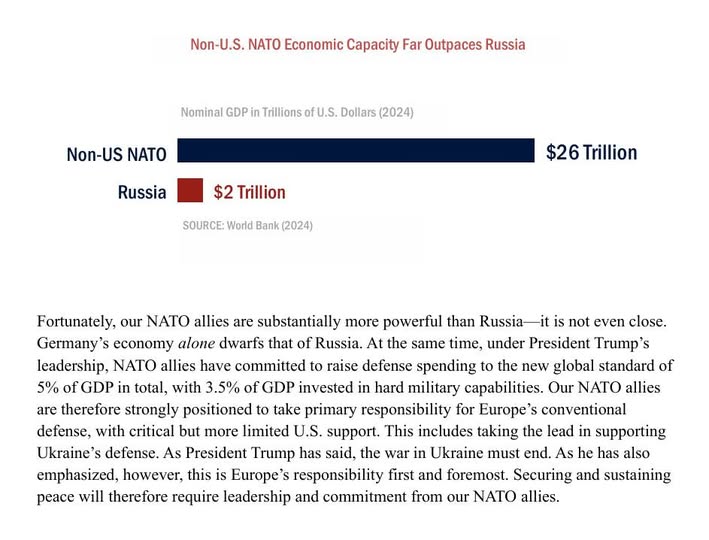 Non-U.S. NATO Economic Capacity Far Outpaces Russia

Nominal GDP in Trillions of U.S. Dollars (2024)

Non-US NATO $26 Trillion

Russia $2 Trillion

SOURCE: World Bank (2024)

Fortunately, our NATO allies are substantially more powerful than Russia—it is not even close. Germany's economy alone dwarfs that of Russia. At the same time, under President Trump's leadership, NATO allies have committed to raise defense spending to the new global standard of 5% of GDP in total, with 3.5% of GDP invested in hard military capabilities. Our NATO allies are therefore strongly positioned to take primary responsibility for Europe's conventional defense, with critical but more limited U.S. support. This includes taking the lead in supporting Ukraine's defense. As President Trump has said, the war in Ukraine must end. As he has also emphasized, however, this is Europe's responsibility first and foremost. Securing and sustaining peace will therefore require leadership and commitment from our NATO allies.